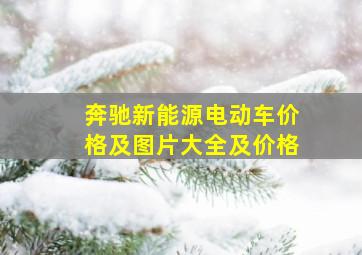 奔驰新能源电动车价格及图片大全及价格